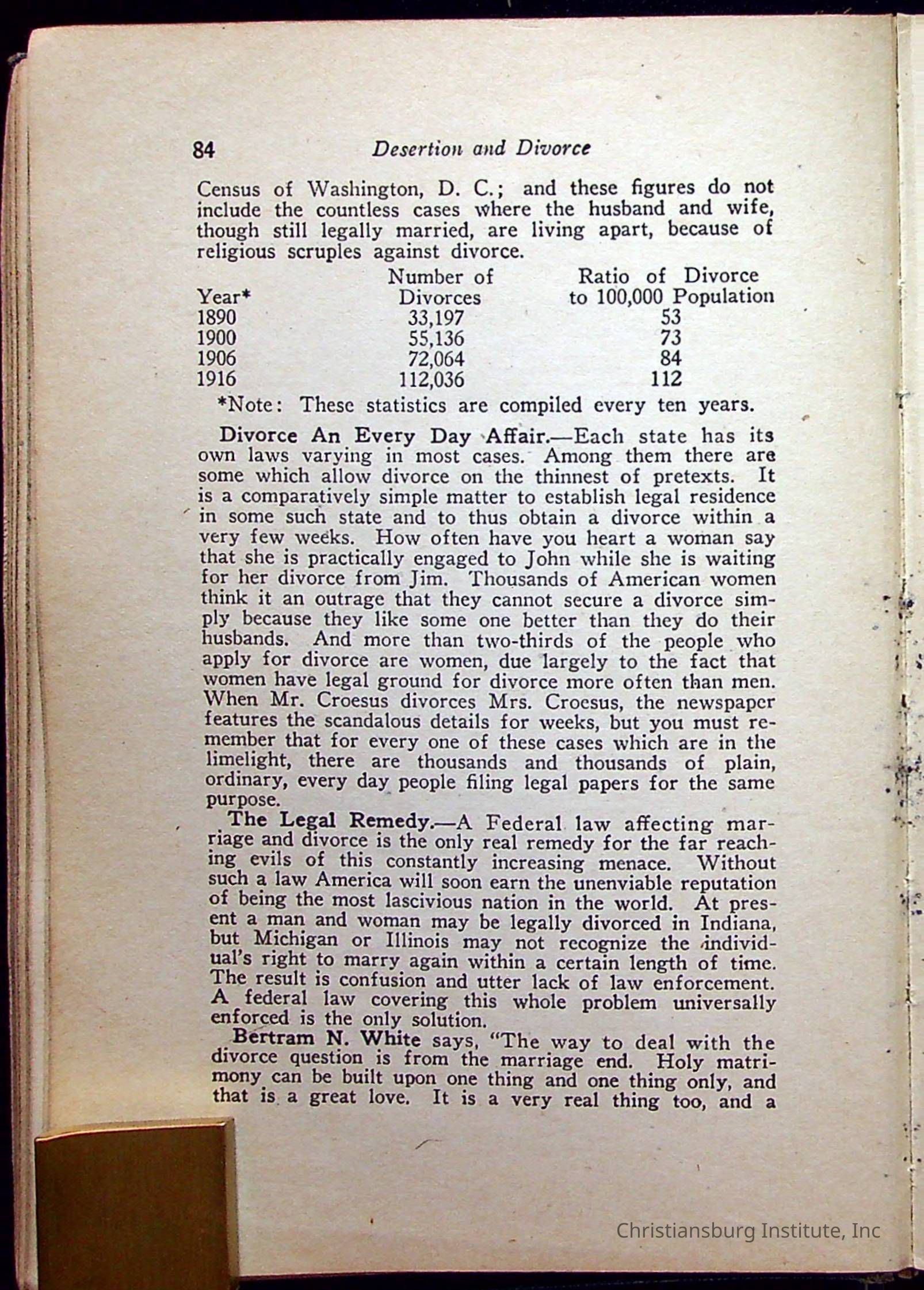 84 Desertion and Divorce

Census of Washington, D. C.; and these figures do not include the countless cases where the husband and wife, though still legally married, are living apart, because of religious scruples against divorce.

| Year* | Number of Divorces | Ratio of Divorce to 100,000 Population |
|---|---|---|
| 1890 | 33,197 | 53 |
| 1900 | 55,136 | 73 |
| 1906 | 72,064 | 84 |
| 1916 | 112,036 | 112 |

*Note: These statistics are compiled every ten years.

Divorce An Every Day Affair.—Each state has its own laws varying in most cases. Among them there are some which allow divorce on the thinnest of pretexts. It is a comparatively simple matter to establish legal residence in some such state and to thus obtain a divorce within a very few weeks. How often have you heart a woman say that she is practically engaged to John while she is waiting for her divorce from Jim. Thousands of American women think it an outrage that they cannot secure a divorce simply because they like some one better than they do their husbands. And more than two-thirds of the people who apply for divorce are women, due largely to the fact that women have legal ground for divorce more often than men. When Mr. Croesus divorces Mrs. Croesus, the newspaper features the scandalous details for weeks, but you must remember that for every one of these cases which are in the limelight, there are thousands and thousands of plain, ordinary, every day people filing legal papers for the same purpose.

The Legal Remedy.—A Federal law affecting marriage and divorce is the only real remedy for the far reaching evils of this constantly increasing menace. Without such a law America will soon earn the unenviable reputation of being the most lascivious nation in the world. At present a man and woman may be legally divorced in Indiana, but Michigan or Illinois may not recognize the individual's right to marry again within a certain length of time. The result is confusion and utter lack of law enforcement. A federal law covering this whole problem universally enforced is the only solution.

Bertram N. White says, "The way to deal with the divorce question is from the marriage end. Holy matrimony can be built upon one thing and one thing only, and that is a great love. It is a very real thing too, and a

Christiansburg Institute, Inc